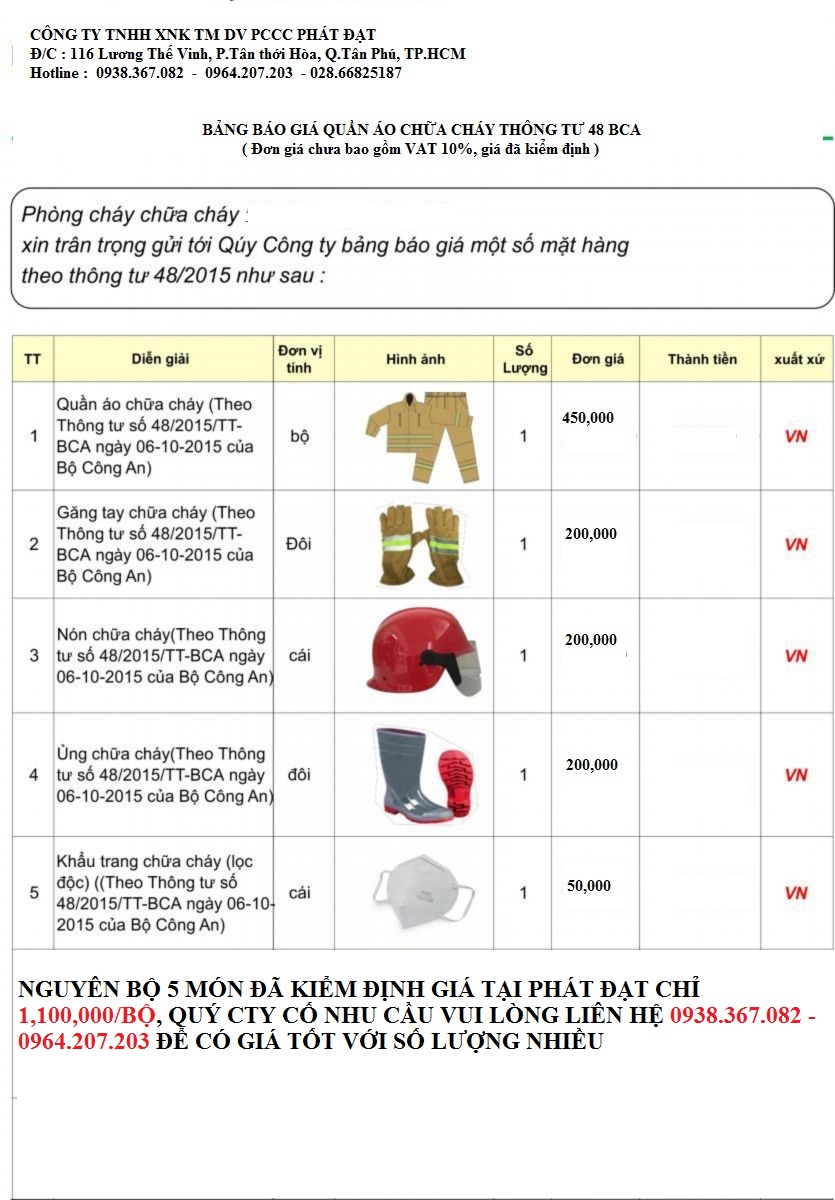 CÔNG TY TNHH XNK TM DV PCCC PHÁT ĐẠT
Đ/C : 116 Lương Thế Vinh, P.Tân thới Hòa, Q.Tân Phú, TP.HCM
Hotline : 0938.367.082 - 0964.207.203 - 028.66825187

BẢNG BÁO GIÁ QUẦN ÁO CHỮA CHÁY THÔNG TƯ 48 BCA
( Đơn giá chưa bao gồm VAT 10%, giá đã kiểm định )

Phòng cháy chữa cháy :
xin trân trọng gửi tới Qúy Công ty bảng báo giá một số mặt hàng theo thông tư 48/2015 như sau :

| TT | Diễn giải | Đơn vị tính | Hình ảnh | Số Lượng | Đơn giá | Thành tiền | xuất xứ |
|---|---|---|---|---|---|---|---|
| 1 | Quần áo chữa cháy (Theo Thông tư số 48/2015/TT-BCA ngày 06-10-2015 của Bộ Công An) | bộ | | 1 | 450,000 | | VN |
| 2 | Găng tay chữa cháy (Theo Thông tư số 48/2015/TT-BCA ngày 06-10-2015 của Bộ Công An) | Đôi | | 1 | 200,000 | | VN |
| 3 | Nón chữa cháy(Theo Thông tư số 48/2015/TT-BCA ngày 06-10-2015 của Bộ Công An) | cái | | 1 | 200,000 | | VN |
| 4 | Ủng chữa cháy(Theo Thông tư số 48/2015/TT-BCA ngày 06-10-2015 của Bộ Công An) | đôi | | 1 | 200,000 | | VN |
| 5 | Khẩu trang chữa cháy (lọc độc) ((Theo Thông tư số 48/2015/TT-BCA ngày 06-10-2015 của Bộ Công An) | cái | | 1 | 50,000 | | VN |

NGUYÊN BỘ 5 MÓN ĐÃ KIỂM ĐỊNH GIÁ TẠI PHÁT ĐẠT CHỈ 1,100,000/BỘ, QUÝ CTY CÓ NHU CẦU VUI LÒNG LIÊN HỆ 0938.367.082 - 0964.207.203 ĐỂ CÓ GIÁ TỐT VỚI SỐ LƯỢNG NHIỀU